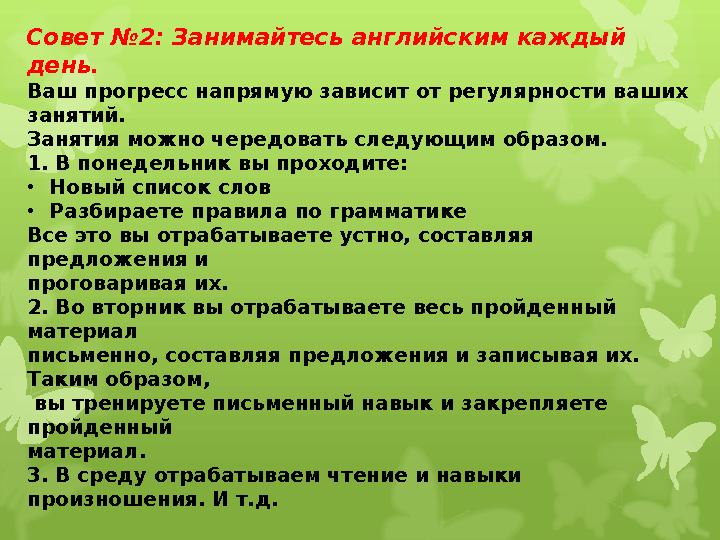 Совет №2: Занимайтесь английским каждый день.

Ваш прогресс напрямую зависит от регулярности ваших занятий.
Занятия можно чередовать следующим образом.
1. В понедельник вы проходите:
• Новый список слов
• Разбираете правила по грамматике
Все это вы отрабатываете устно, составляя предложения и проговаривая их.
2. Во вторник вы отрабатываете весь пройденный материал письменно, составляя предложения и записывая их. Таким образом, вы тренируете письменный навык и закрепляете пройденный материал.
3. В среду отрабатываем чтение и навыки произношения. И т.д.